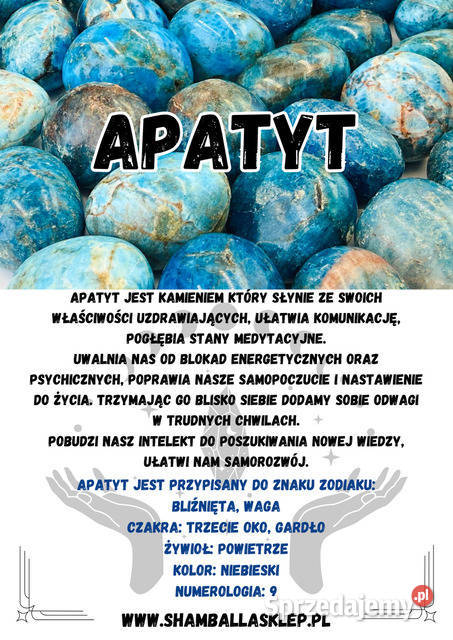 APATYT

APATYT JEST KAMIENIEM KTÓRY SŁYNIE ZE SWOICH WŁAŚCIWOŚCI UZDRAWIAJĄCYCH, UŁATWIA KOMUNIKACJĘ, POGŁĘBIA STANY MEDYTACYJNE.
UWALNIA NAS OD BLOKAD ENERGETYCZNYCH ORAZ PSYCHICZNYCH, POPRAWIA NASZE SAMOPOCZUCIE I NASTAWIENIE DO ŻYCIA. TRZYMAJĄC GO BLISKO SIEBIE DODAMY SOBIE ODWAGI W TRUDNYCH CHWILACH.
POBUDZI NASZ INTELEKT DO POSZUKIWANIA NOWEJ WIEDZY, UŁATWI NAM SAMOROZWÓJ.

APATYT JEST PRZYPISANY DO ZNAKU ZODIAKU:
BLIŹNIĘTA, WAGA
CZAKRA: TRZECIE OKO, GARDŁO
ŻYWIOŁ: POWIETRZE
KOLOR: NIEBIESKI
NUMEROLOGIA: 9

WWW.SHAMBALLASKLEP.PL

sprzedajemy.pl